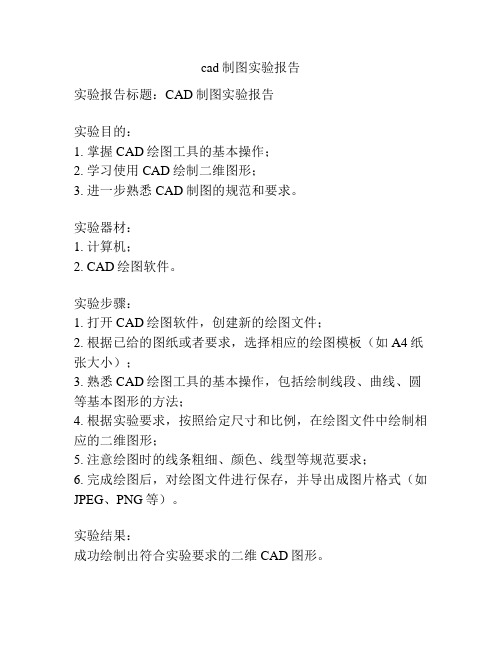 cad 制图实验报告

实验报告标题：CAD 制图实验报告

实验目的：
1. 掌握 CAD 绘图工具的基本操作；
2. 学习使用 CAD 绘制二维图形；
3. 进一步熟悉 CAD 制图的规范和要求。

实验器材：
1. 计算机；
2. CAD 绘图软件。

实验步骤：
1. 打开 CAD 绘图软件，创建新的绘图文件；
2. 根据已给的图纸或者要求，选择相应的绘图模板（如 A4 纸张大小）；
3. 熟悉 CAD 绘图工具的基本操作，包括绘制线段、曲线、圆等基本图形的方法；
4. 根据实验要求，按照给定尺寸和比例，在绘图文件中绘制相应的二维图形；
5. 注意绘图时的线条粗细、颜色、线型等规范要求；
6. 完成绘图后，对绘图文件进行保存，并导出成图片格式（如 JPEG、PNG 等）。

实验结果：
成功绘制出符合实验要求的二维 CAD 图形。